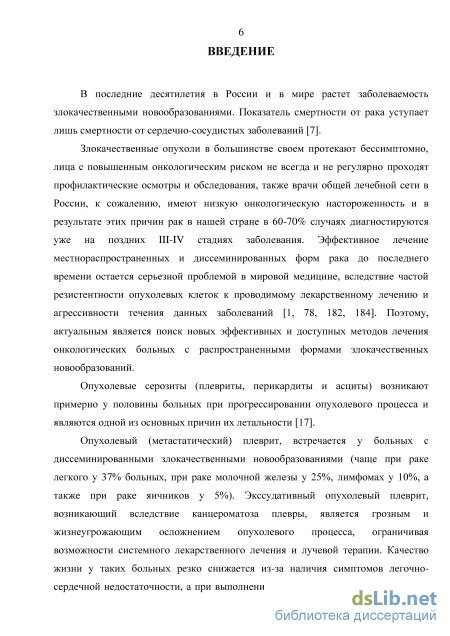 6

ВВЕДЕНИЕ

В последние десятилетия в России и в мире растет заболеваемость злокачественными новообразованиями. Показатель смертности от рака уступает лишь смертности от сердечно-сосудистых заболеваний [7].

Злокачественные опухоли в большинстве своем протекают бессимптомно, лица с повышенным онкологическим риском не всегда и не регулярно проходят профилактические осмотры и обследования, также врачи общей лечебной сети в России, к сожалению, имеют низкую онкологическую настороженность и в результате этих причин рак в нашей стране в 60-70% случаях диагностируются уже на поздних III-IV стадиях заболевания. Эффективное лечение местнораспространенных и диссеминированных форм рака до последнего времени остается серьезной проблемой в мировой медицине, вследствие частой резистентности опухолевых клеток к проводимому лекарственному лечению и агрессивности течения данных заболеваний [1, 78, 182, 184]. Поэтому, актуальным является поиск новых эффективных и доступных методов лечения онкологических больных с распространенными формами злокачественных новообразований.

Опухолевые серозиты (плевриты, перикардиты и асциты) возникают примерно у половины больных при прогрессировании опухолевого процесса и являются одной из основных причин их летальности [17].

Опухолевый (метастатический) плеврит, встречается у больных с диссеминированными злокачественными новообразованиями (чаще при раке легкого у 37% больных, при раке молочной железы у 25%, лимфомах у 10%, а также при раке яичников у 5%). Экссудативный опухолевый плеврит, возникающий вследствие канцероматоза плевры, является грозным и жизнеугрожающим осложнением опухолевого процесса, ограничивая возможности системного лекарственного лечения и лучевой терапии. Качество жизни у таких больных резко снижается из-за наличия симптомов легочно-сердечной недостаточности, а при выполнени

dsLib.net
библиотека диссертаций